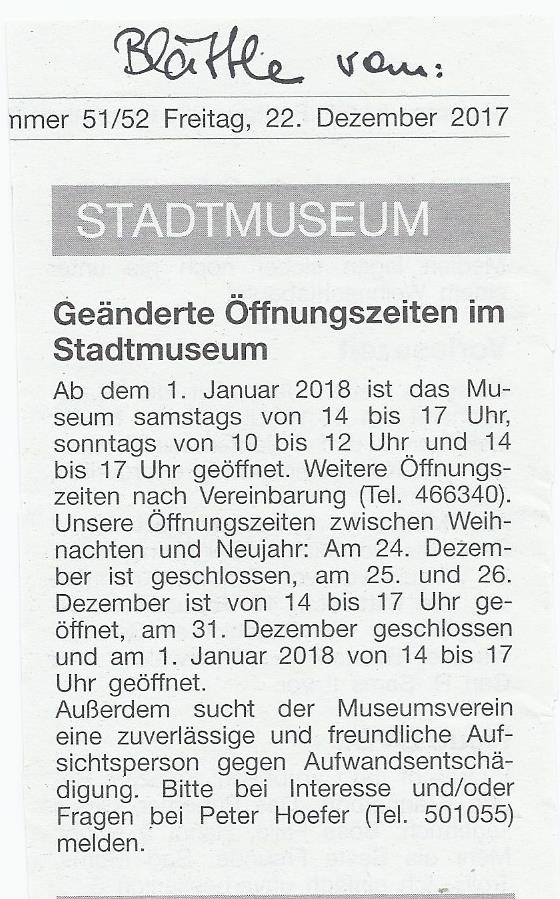 Blättle vom:

mmer 51/52 Freitag, 22. Dezember 2017

STADTMUSEUM

Geänderte Öffnungszeiten im Stadtmuseum

Ab dem 1. Januar 2018 ist das Museum samstags von 14 bis 17 Uhr, sonntags von 10 bis 12 Uhr und 14 bis 17 Uhr geöffnet. Weitere Öffnungszeiten nach Vereinbarung (Tel. 466340). Unsere Öffnungszeiten zwischen Weihnachten und Neujahr: Am 24. Dezember ist geschlossen, am 25. und 26. Dezember ist von 14 bis 17 Uhr geöffnet, am 31. Dezember geschlossen und am 1. Januar 2018 von 14 bis 17 Uhr geöffnet.
Außerdem sucht der Museumsverein eine zuverlässige und freundliche Aufsichtsperson gegen Aufwandsentschädigung. Bitte bei Interesse und/oder Fragen bei Peter Hoefer (Tel. 501055) melden.